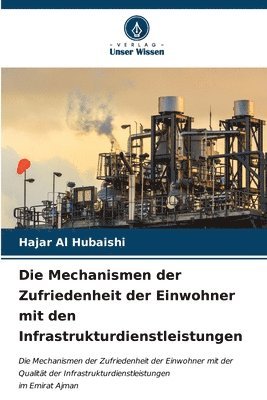 VERLAG
Unser Wissen

Hajar Al Hubaishi

Die Mechanismen der Zufriedenheit der Einwohner mit den Infrastrukturdienstleistungen

Die Mechanismen der Zufriedenheit der Einwohner mit der Qualität der Infrastrukturdienstleistungen im Emirat Ajman